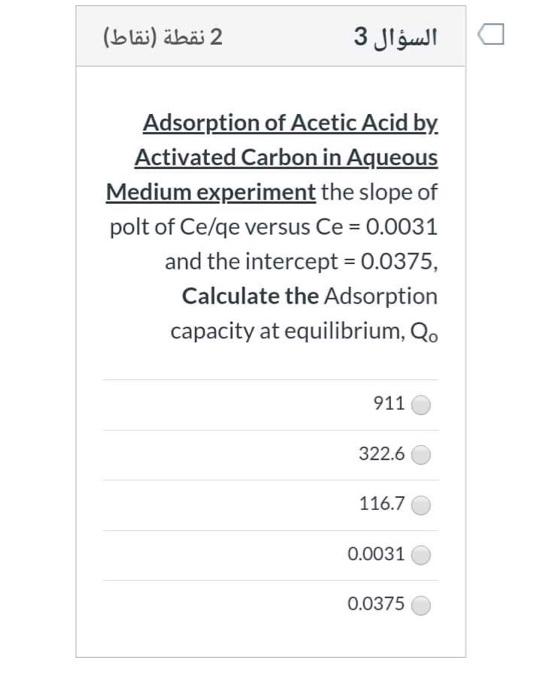 السؤال 3

2 نقطة (نقاط)

Adsorption of Acetic Acid by Activated Carbon in Aqueous Medium experiment the slope of polt of Ce/qe versus Ce = 0.0031 and the intercept = 0.0375, Calculate the Adsorption capacity at equilibrium, $Q_o$

911

322.6

116.7

0.0031

0.0375